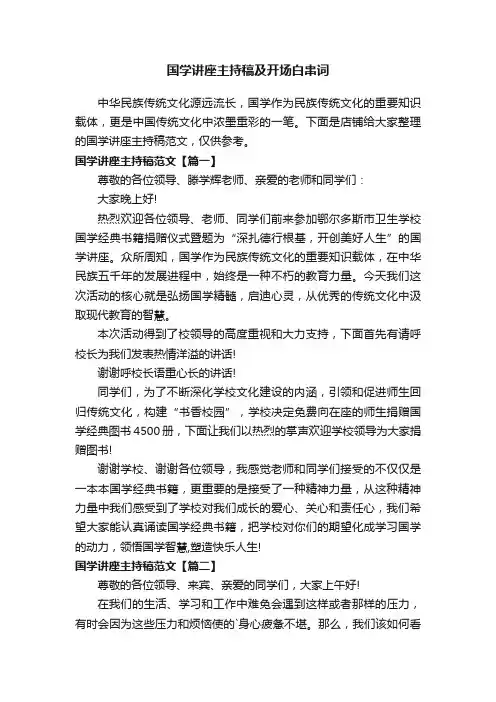 国学讲座主持稿及开场白串词

中华民族传统文化源远流长，国学作为民族传统文化的重要知识载体，更是中国传统文化中浓墨重彩的一笔。下面是店铺给大家整理的国学讲座主持稿范文，仅供参考。

国学讲座主持稿范文【篇一】

尊敬的各位领导、滕学辉老师、亲爱的老师和同学们：

大家晚上好!

热烈欢迎各位领导、老师、同学们前来参加鄂尔多斯市卫生学校国学经典书籍捐赠仪式暨题为“深扎德行根基，开创美好人生”的国学讲座。众所周知，国学作为民族传统文化的重要知识载体，在中华民族五千年的发展进程中，始终是一种不朽的教育力量。今天我们这次活动的核心就是弘扬国学精髓，启迪心灵，从优秀的传统文化中汲取现代教育的智慧。

本次活动得到了校领导的高度重视和大力支持，下面首先有请呼校长为我们发表热情洋溢的讲话!

谢谢呼校长语重心长的讲话!

同学们，为了不断深化学校文化建设的内涵，引领和促进师生回归传统文化，构建“书香校园”，学校决定免费向在座的师生捐赠国学经典图书4500册，下面让我们以热烈的掌声欢迎学校领导为大家捐赠图书!

谢谢学校、谢谢各位领导，我感觉老师和同学们接受的不仅仅是一本本国学经典书籍，更重要的是接受了一种精神力量，从这种精神力量中我们感受到了学校对我们成长的爱心、关心和责任心，我们希望大家能认真诵读国学经典书籍，把学校对你们的期望化成学习国学的动力，领悟国学智慧,塑造快乐人生!

国学讲座主持稿范文【篇二】

尊敬的各位领导、来宾、亲爱的同学们，大家上午好!

在我们的生活、学习和工作中难免会遇到这样或者那样的压力，有时会因为这些压力和烦恼使的`身心疲惫不堪。那么，我们该如何看